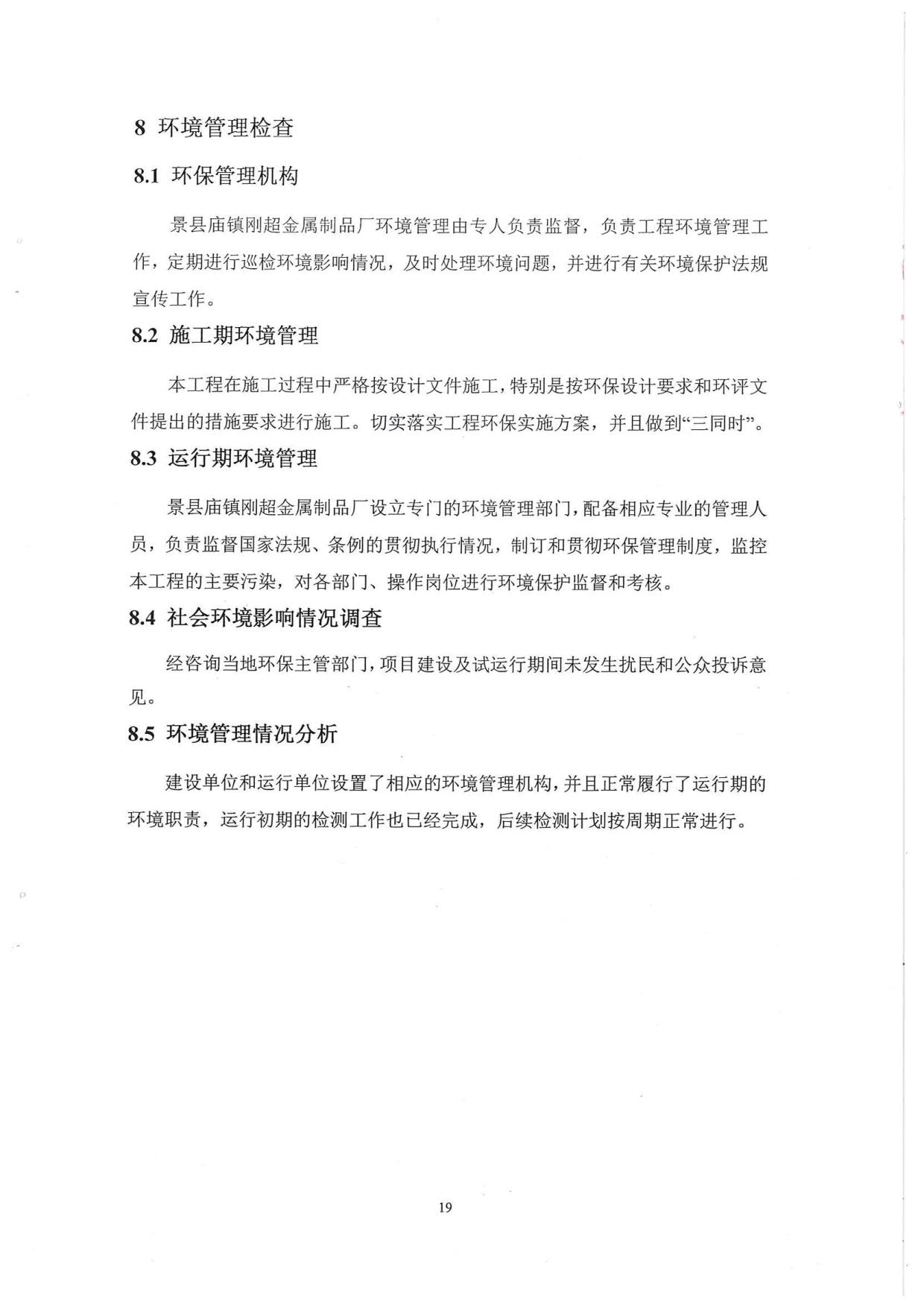 8 环境管理检查

8.1 环保管理机构

景县庙镇刚超金属制品厂环境管理由专人负责监督，负责工程环境管理工作，定期进行巡检环境影响情况，及时处理环境问题，并进行有关环境保护法规宣传工作。

8.2 施工期环境管理

本工程在施工过程中严格按设计文件施工，特别是按环保设计要求和环评文件提出的措施要求进行施工。切实落实工程环保实施方案，并且做到“三同时”。

8.3 运行期环境管理

景县庙镇刚超金属制品厂设立专门的环境管理部门，配备相应专业的管理人员，负责监督国家法规、条例的贯彻执行情况，制订和贯彻环保管理制度，监控本工程的主要污染，对各部门、操作岗位进行环境保护监督和考核。

8.4 社会环境影响情况调查

经咨询当地环保主管部门，项目建设及试运行期间未发生扰民和公众投诉意见。

8.5 环境管理情况分析

建设单位和运行单位设置了相应的环境管理机构，并且正常履行了运行期的环境职责，运行初期的检测工作也已经完成，后续检测计划按周期正常进行。

19